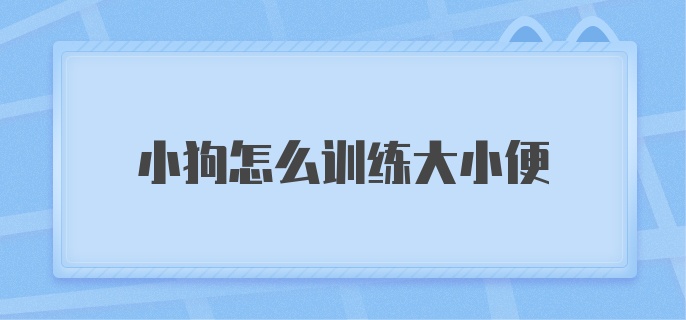 小狗怎么训练大小便